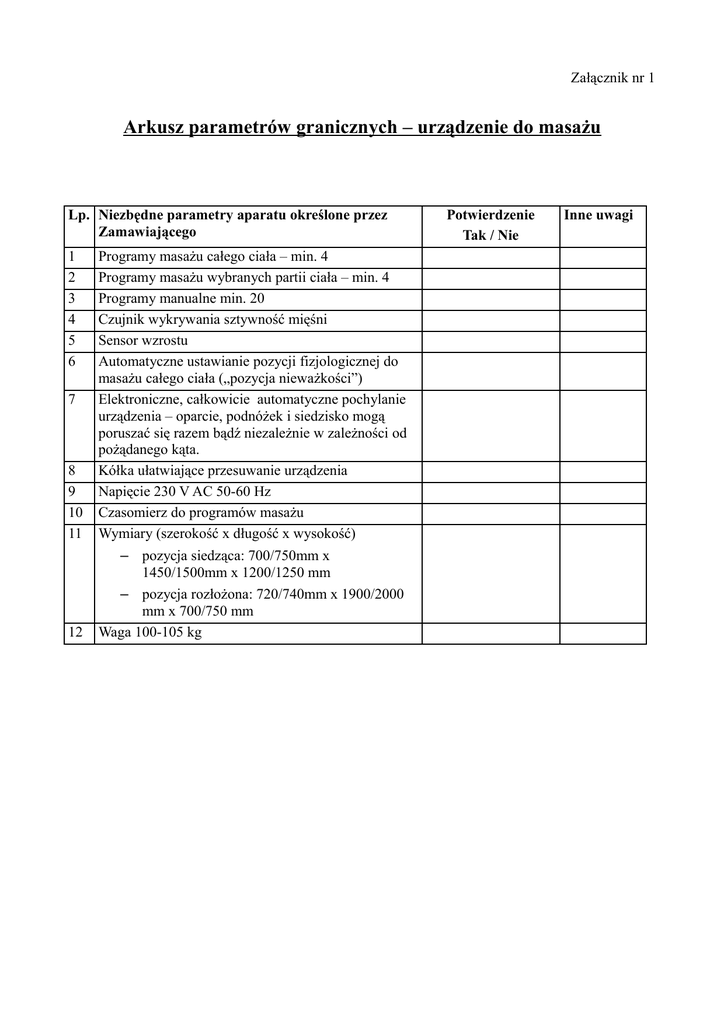 Załącznik nr 1

Arkusz parametrów granicznych – urządzenie do masażu

| Lp. | Niezbędne parametry aparatu określone przez Zamawiającego | Potwierdzenie Tak / Nie | Inne uwagi |
|---|---|---|---|
| 1 | Programy masażu całego ciała – min. 4 | | |
| 2 | Programy masażu wybranych partii ciała – min. 4 | | |
| 3 | Programy manualne min. 20 | | |
| 4 | Czujnik wykrywania sztywność mięśni | | |
| 5 | Sensor wzrostu | | |
| 6 | Automatyczne ustawianie pozycji fizjologicznej do masażu całego ciała („pozycja nieważkości”) | | |
| 7 | Elektroniczne, całkowicie automatyczne pochylanie urządzenia – oparcie, podnóżek i siedzisko mogą poruszać się razem bądź niezależnie w zależności od pożądanego kąta. | | |
| 8 | Kółka ułatwiające przesuwanie urządzenia | | |
| 9 | Napięcie 230 V AC 50-60 Hz | | |
| 10 | Czasomierz do programów masażu | | |
| 11 | Wymiary (szerokość x długość x wysokość) – pozycja siedząca: 700/750mm x 1450/1500mm x 1200/1250 mm – pozycja rozłożona: 720/740mm x 1900/2000 mm x 700/750 mm | | |
| 12 | Waga 100-105 kg | | |